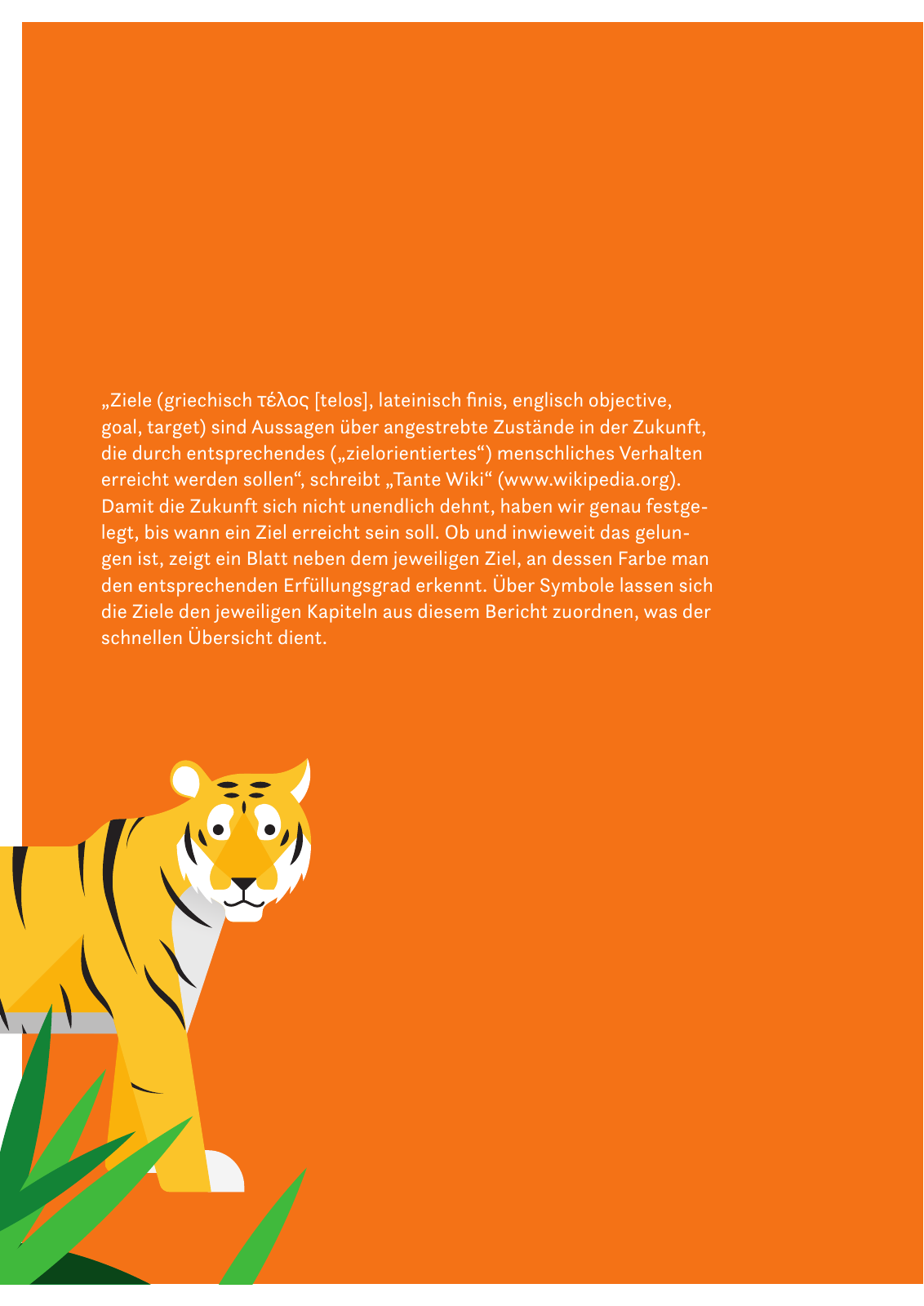 „Ziele (griechisch τέλος [telos], lateinisch finis, englisch objective, goal, target) sind Aussagen über angestrebte Zustände in der Zukunft, die durch entsprechendes („zielorientiertes“) menschliches Verhalten erreicht werden sollen“, schreibt „Tante Wiki“ (www.wikipedia.org). Damit die Zukunft sich nicht unendlich dehnt, haben wir genau festgelegt, bis wann ein Ziel erreicht sein soll. Ob und inwieweit das gelungen ist, zeigt ein Blatt neben dem jeweiligen Ziel, an dessen Farbe man den entsprechenden Erfüllungsgrad erkennt. Über Symbole lassen sich die Ziele den jeweiligen Kapiteln aus diesem Bericht zuordnen, was der schnellen Übersicht dient.